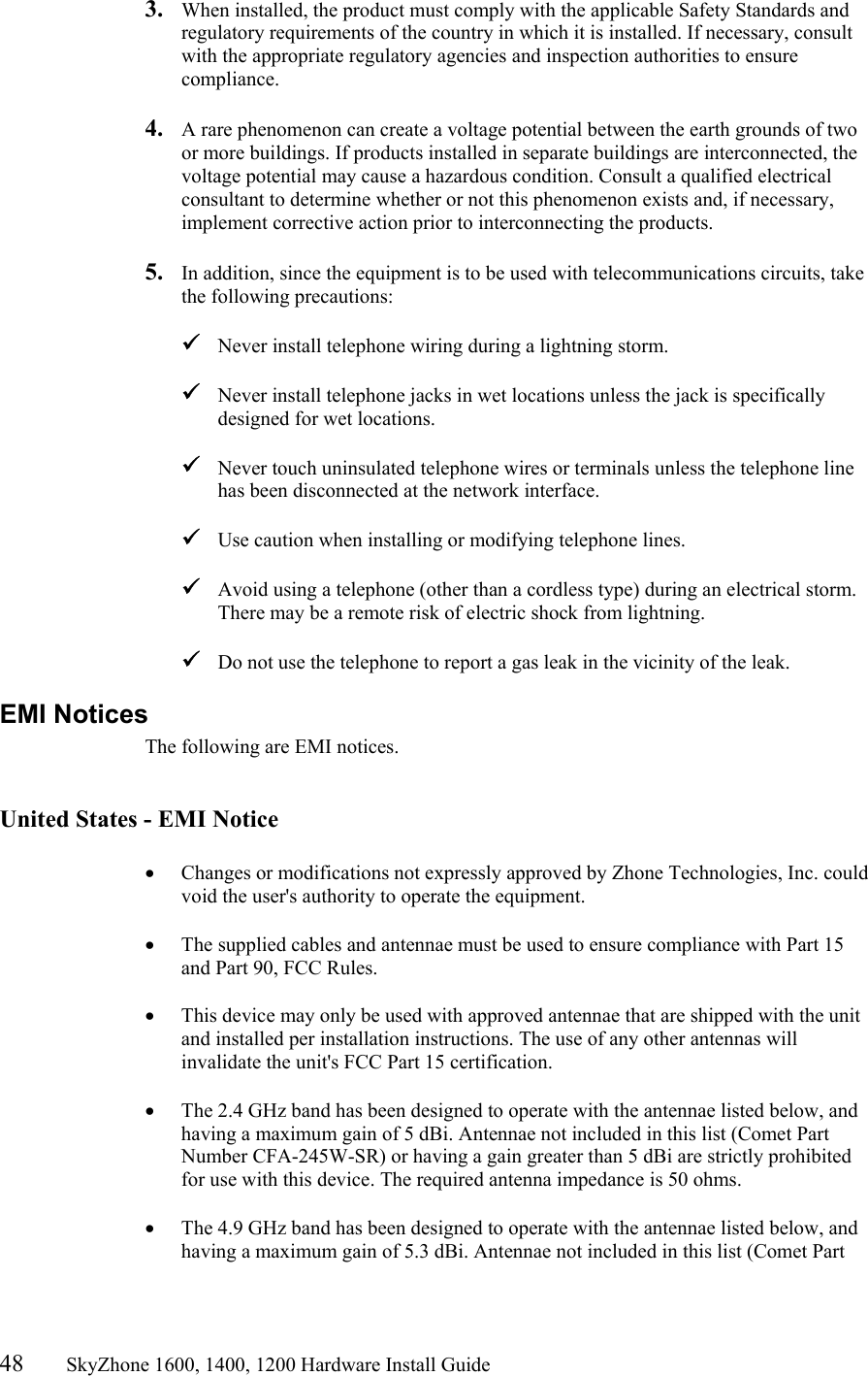 3. When installed, the product must comply with the applicable Safety Standards and regulatory requirements of the country in which it is installed. If necessary, consult with the appropriate regulatory agencies and inspection authorities to ensure compliance.

4. A rare phenomenon can create a voltage potential between the earth grounds of two or more buildings. If products installed in separate buildings are interconnected, the voltage potential may cause a hazardous condition. Consult a qualified electrical consultant to determine whether or not this phenomenon exists and, if necessary, implement corrective action prior to interconnecting the products.

5. In addition, since the equipment is to be used with telecommunications circuits, take the following precautions:

✓ Never install telephone wiring during a lightning storm.

✓ Never install telephone jacks in wet locations unless the jack is specifically designed for wet locations.

✓ Never touch uninsulated telephone wires or terminals unless the telephone line has been disconnected at the network interface.

✓ Use caution when installing or modifying telephone lines.

✓ Avoid using a telephone (other than a cordless type) during an electrical storm. There may be a remote risk of electric shock from lightning.

✓ Do not use the telephone to report a gas leak in the vicinity of the leak.

EMI Notices

The following are EMI notices.

United States - EMI Notice

• Changes or modifications not expressly approved by Zhone Technologies, Inc. could void the user's authority to operate the equipment.

• The supplied cables and antennae must be used to ensure compliance with Part 15 and Part 90, FCC Rules.

• This device may only be used with approved antennae that are shipped with the unit and installed per installation instructions. The use of any other antennas will invalidate the unit's FCC Part 15 certification.

• The 2.4 GHz band has been designed to operate with the antennae listed below, and having a maximum gain of 5 dBi. Antennae not included in this list (Comet Part Number CFA-245W-SR) or having a gain greater than 5 dBi are strictly prohibited for use with this device. The required antenna impedance is 50 ohms.

• The 4.9 GHz band has been designed to operate with the antennae listed below, and having a maximum gain of 5.3 dBi. Antennae not included in this list (Comet Part

48 SkyZhone 1600, 1400, 1200 Hardware Install Guide